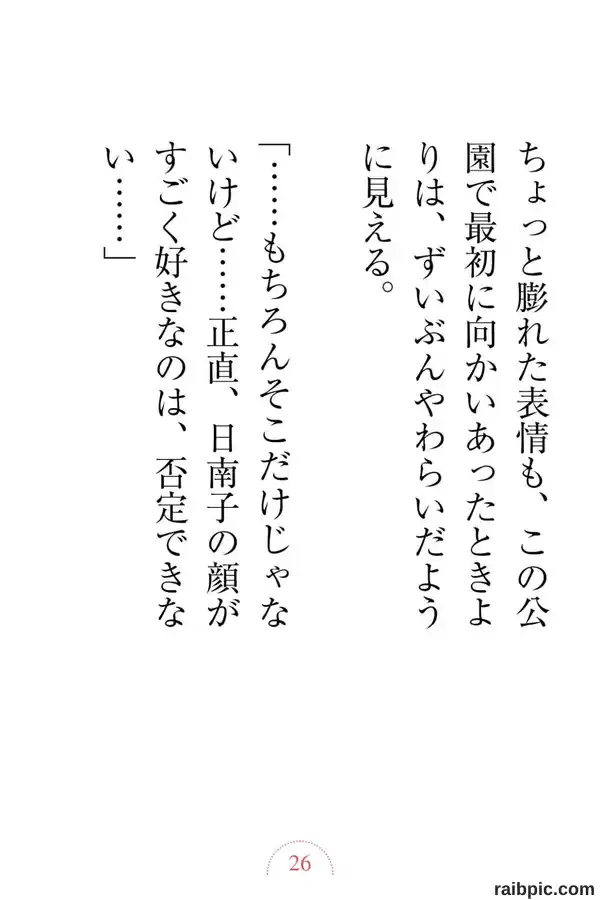 ちょっと膨れた表情も、この公園で最初に向かいあったときよりは、ずいぶんやわらいだように見える。

「……もちろんそこだけじゃないけど……正直、日南子の顔がすごく好きなのは、否定できない……」

26

raibpic.com